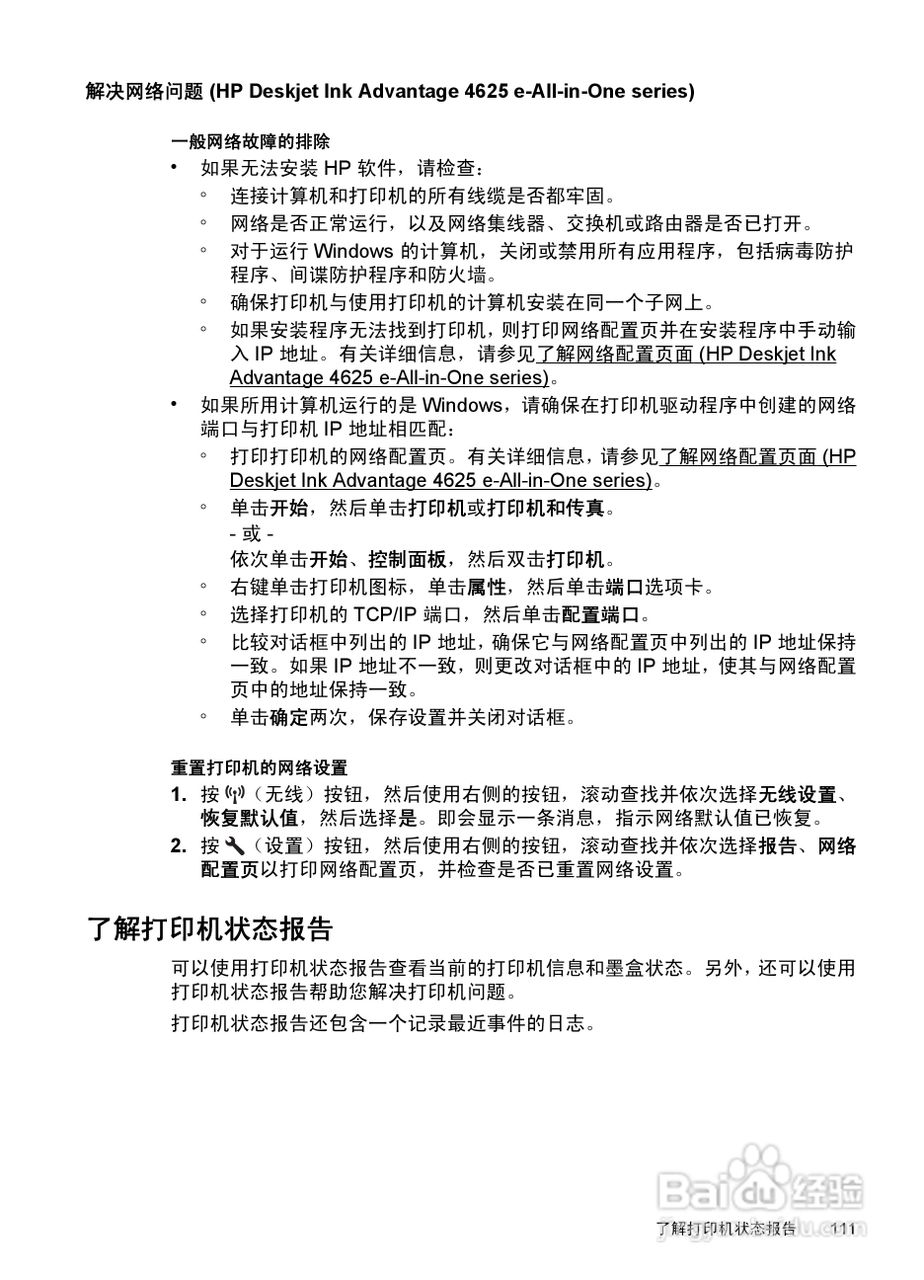 解决网络问题 (HP Deskjet Ink Advantage 4625 e-All-in-One series)

一般网络故障的排除

• 如果无法安装 HP 软件，请检查：
◦ 连接计算机和打印机的所有线缆是否都牢固。
◦ 网络是否正常运行，以及网络集线器、交换机或路由器是否已打开。
◦ 对于运行 Windows 的计算机，关闭或禁用所有应用程序，包括病毒防护程序、间谍防护程序和防火墙。
◦ 确保打印机与使用打印机的计算机安装在同一个子网上。
◦ 如果安装程序无法找到打印机，则打印网络配置页并在安装程序中手动输入 IP 地址。有关详细信息，请参见了解网络配置页面 (HP Deskjet Ink Advantage 4625 e-All-in-One series)。
• 如果所用计算机运行的是 Windows，请确保在打印机驱动程序中创建的网络端口与打印机 IP 地址相匹配：
◦ 打印打印机的网络配置页。有关详细信息，请参见了解网络配置页面 (HP Deskjet Ink Advantage 4625 e-All-in-One series)。
◦ 单击开始，然后单击打印机或打印机和传真。
- 或 -
依次单击开始、控制面板，然后双击打印机。
◦ 右键单击打印机图标，单击属性，然后单击端口选项卡。
◦ 选择打印机的 TCP/IP 端口，然后单击配置端口。
◦ 比较对话框中列出的 IP 地址，确保它与网络配置页中列出的 IP 地址保持一致。如果 IP 地址不一致，则更改对话框中的 IP 地址，使其与网络配置页中的地址保持一致。
◦ 单击确定两次，保存设置并关闭对话框。

重置打印机的网络设置

1. 按（无线）按钮，然后使用右侧的按钮，滚动查找并依次选择无线设置、恢复默认值，然后选择是。即会显示一条消息，指示网络默认值已恢复。
2. 按（设置）按钮，然后使用右侧的按钮，滚动查找并依次选择报告、网络配置页以打印网络配置页，并检查是否已重置网络设置。

了解打印机状态报告

可以使用打印机状态报告查看当前的打印机信息和墨盒状态。另外，还可以使用打印机状态报告帮助您解决打印机问题。

打印机状态报告还包含一个记录最近事件的日志。

Baidu经验

了解打印机状态报告 111